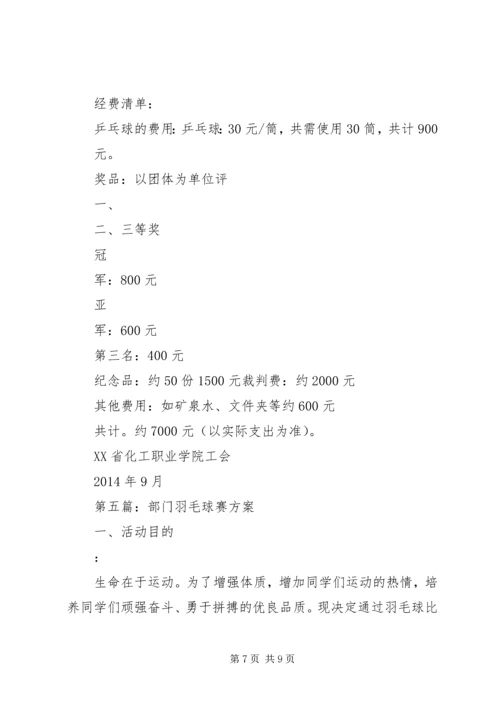 经费清单：

乒乓球的费用：乒乓球：30元/筒，共需使用30筒，共计900元。

奖品：以团体为单位评

一、

二、三等奖

冠

军：800元

亚

军：600元

第三名：400元

纪念品：约50份1500元裁判费：约2000元

其他费用：如矿泉水、文件夹等约600元

共计。约7000元（以实际支出为准）。

XX省化工职业学院工会

2014年9月

第五篇：部门羽毛球赛方案

一、活动目的

：

生命在于运动。为了增强体质，增加同学们运动的热情，培养同学们顽强奋斗、勇于拼搏的优良品质。现决定通过羽毛球比

第7页 共9页